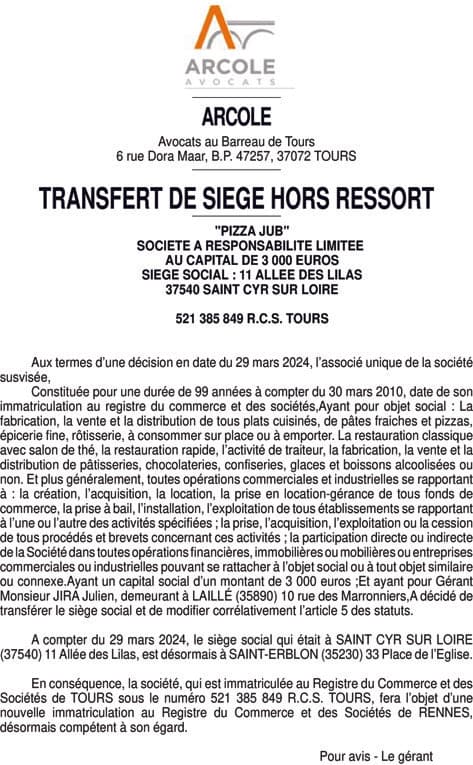 ARCOLE
AVOCATS

ARCOLE
Avocats au Barreau de Tours
6 rue Dora Maar, B.P. 47257, 37072 TOURS

TRANSFERT DE SIEGE HORS RESSORT

"PIZZA JUB"
SOCIETE A RESPONSABILITE LIMITEE
AU CAPITAL DE 3 000 EUROS
SIEGE SOCIAL : 11 ALLEE DES LILAS
37540 SAINT CYR SUR LOIRE

521 385 849 R.C.S. TOURS

Aux termes d'une décision en date du 29 mars 2024, l'associé unique de la société susvisée,

Constituée pour une durée de 99 années à compter du 30 mars 2010, date de son immatriculation au registre du commerce et des sociétés,Ayant pour objet social : La fabrication, la vente et la distribution de tous plats cuisinés, de pâtes fraiches et pizzas, épicerie fine, rôtisserie, à consommer sur place ou à emporter. La restauration classique avec salon de thé, la restauration rapide, l'activité de traiteur, la fabrication, la vente et la distribution de pâtisseries, chocolateries, confiseries, glaces et boissons alcoolisées ou non. Et plus généralement, toutes opérations commerciales et industrielles se rapportant à : la création, l'acquisition, la location, la prise en location-gérance de tous fonds de commerce, la prise à bail, l'installation, l'exploitation de tous établissements se rapportant à l'une ou l'autre des activités spécifiées ; la prise, l'acquisition, l'exploitation ou la cession de tous procédés et brevets concernant ces activités ; la participation directe ou indirecte de la Société dans toutes opérations financières, immobilières ou mobilières ou entreprises commerciales ou industrielles pouvant se rattacher à l'objet social ou à tout objet similaire ou connexe.Ayant un capital social d'un montant de 3 000 euros ;Et ayant pour Gérant Monsieur JIRA Julien, demeurant à LAILLÉ (35890) 10 rue des Marronniers,A décidé de transférer le siège social et de modifier corrélativement l'article 5 des statuts.

A compter du 29 mars 2024, le siège social qui était à SAINT CYR SUR LOIRE (37540) 11 Allée des Lilas, est désormais à SAINT-ERBLON (35230) 33 Place de l'Eglise.

En conséquence, la société, qui est immatriculée au Registre du Commerce et des Sociétés de TOURS sous le numéro 521 385 849 R.C.S. TOURS, fera l'objet d'une nouvelle immatriculation au Registre du Commerce et des Sociétés de RENNES, désormais compétent à son égard.

Pour avis - Le gérant